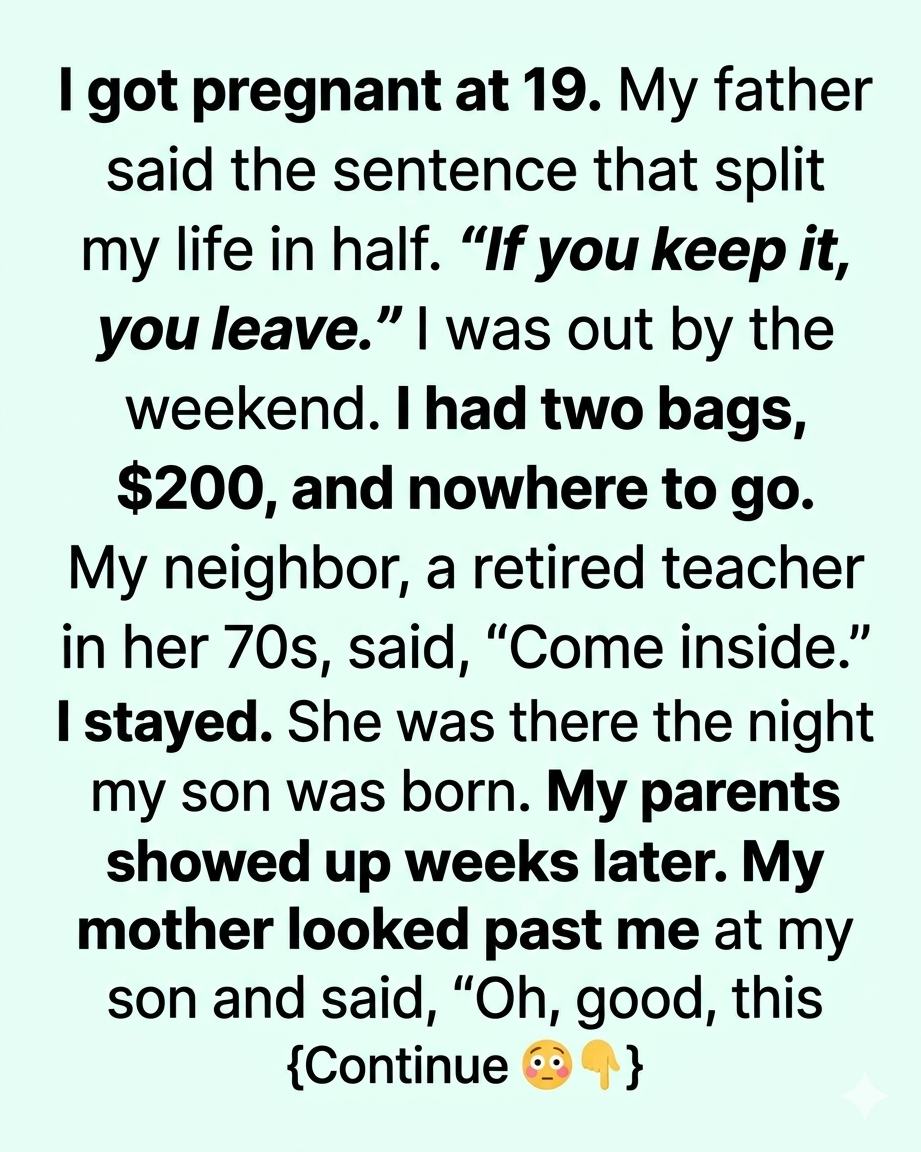 I got pregnant at 19. My father said the sentence that split my life in half. "If you keep it, you leave." I was out by the weekend. I had two bags, $200, and nowhere to go. My neighbor, a retired teacher in her 70s, said, "Come inside." I stayed. She was there the night my son was born. My parents showed up weeks later. My mother looked past me at my son and said, "Oh, good, this {Continue 😳👇}